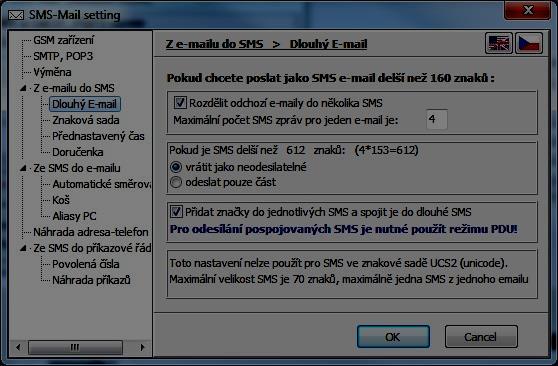 SMS-Mail setting

GSM zařízení
SMTP, POP3
Výměna
Z e-mailu do SMS
Dlouhý E-mail
Znaková sada
Přednastavený čas
Doručenka
Ze SMS do e-mailu
Automatické směrova
Koš
Aliasy PC
Náhrada adresa-telefon
Ze SMS do příkazové řád
Povolená čísla
Náhrada příkazů

Z e-mailu do SMS > Dlouhý E-mail

Pokud chcete poslat jako SMS e-mail delší než 160 znaků :

Rozdělit odchozí e-maily do několika SMS
Maximální počet SMS zpráv pro jeden e-mail je: 4

Pokud je SMS delší než 612 znaků: (4*153=612)
vrátit jako neodesilatelné
odeslat pouze část

Přidat značky do jednotlivých SMS a spojit je do dlouhé SMS
Pro odesílání pospojovaných SMS je nutné použít režimu PDU!

Toto nastavení nelze použít pro SMS ve znakové sadě UCS2 (unicode). Maximální velikost SMS je 70 znaků, maximálně jedna SMS z jednoho emailu

OK
Cancel